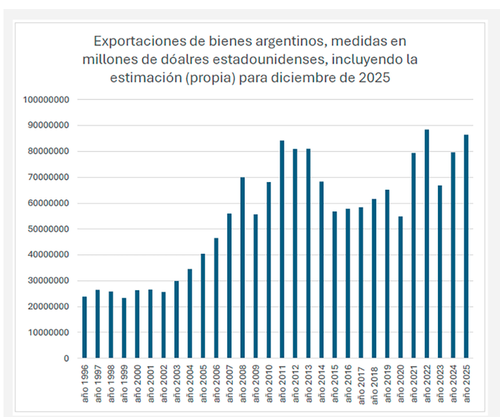 Exportaciones de bienes argentinos, medidas en millones de dóalres estadounidenses, incluyendo la estimación (propia) para diciembre de 2025

100000000
90000000
80000000
70000000
60000000
50000000
40000000
30000000
20000000
10000000
0

año 1996
año 1997
año 1998
año 1999
año 2000
año 2001
año 2002
año 2003
año 2004
año 2005
año 2006
año 2007
año 2008
año 2009
año 2010
año 2011
año 2012
año 2013
año 2014
año 2015
año 2016
año 2017
año 2018
año 2019
año 2020
año 2021
año 2022
año 2023
año 2024
año 2025